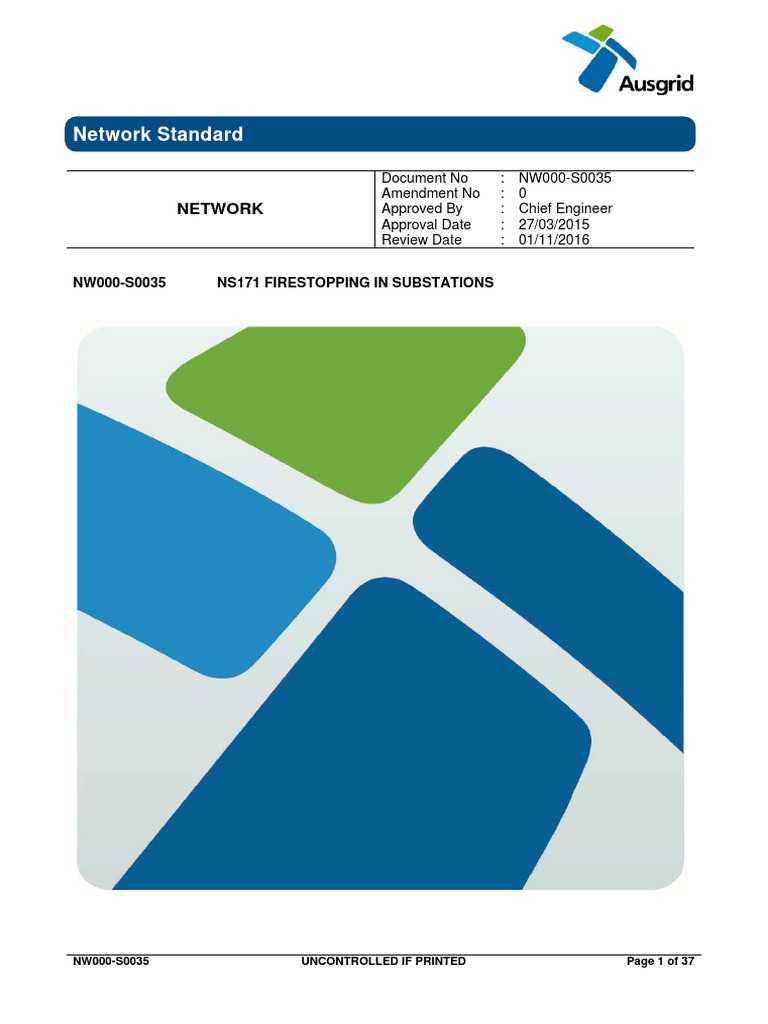 Ausgrid

Network Standard

NETWORK

Document No : NW000-S0035
Amendment No : 0
Approved By : Chief Engineer
Approval Date : 27/03/2015
Review Date : 01/11/2016

NW000-S0035 NS171 FIRESTOPPING IN SUBSTATIONS

NW000-S0035 UNCONTROLLED IF PRINTED Page 1 of 37